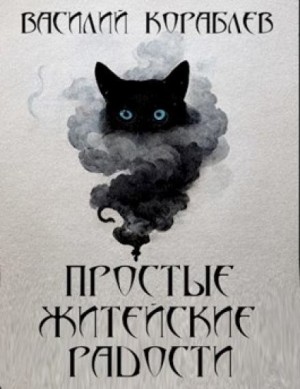 ВАСИЛИЙ КОРАБЛЕВ

ПРОСТЫЕ ЖИТЕЙСКИЕ РАДОСТИ